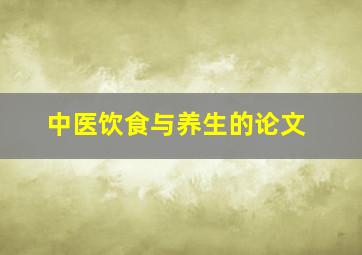 中医饮食与养生的论文